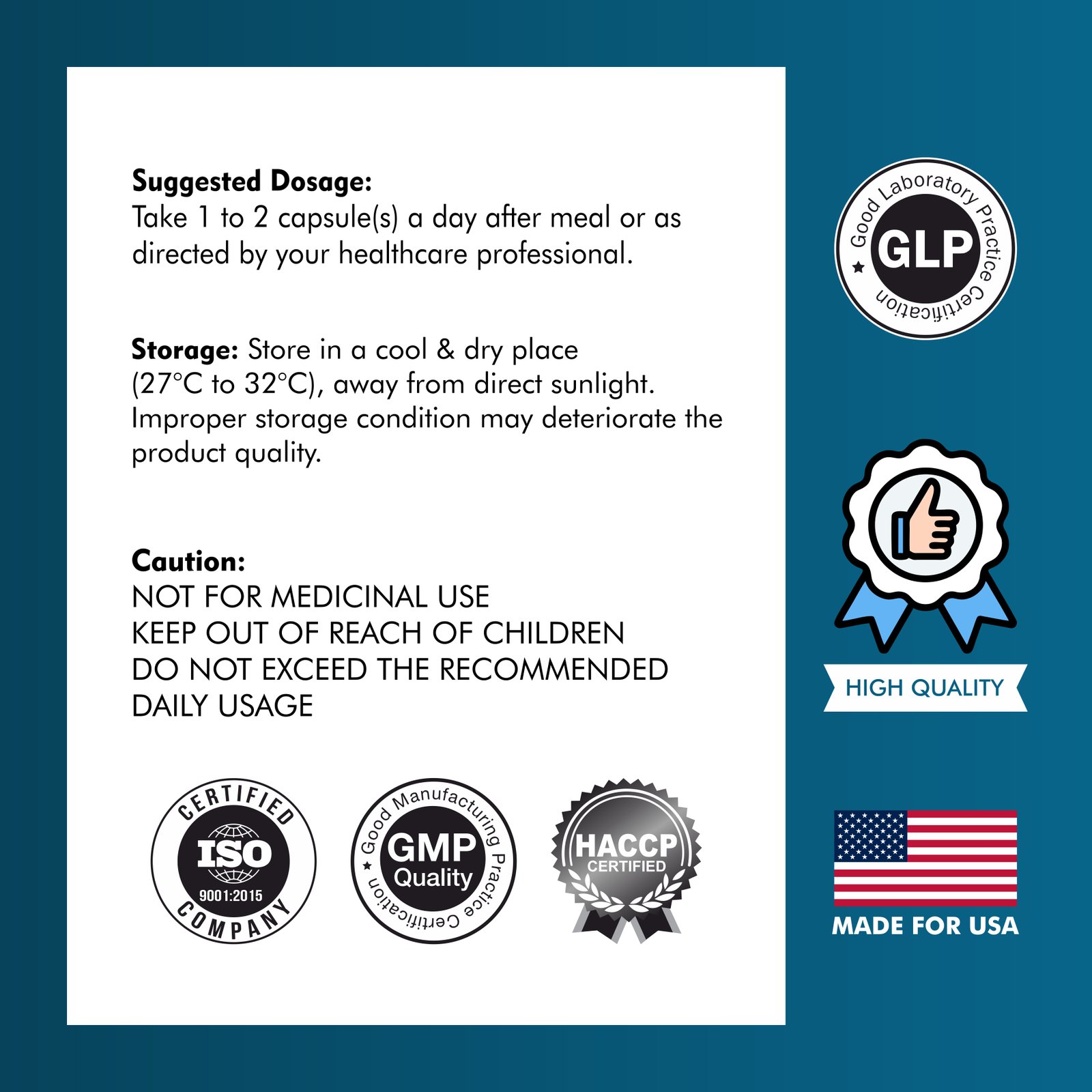 Suggested Dosage:
Take 1 to 2 capsule(s) a day after meal or as directed by your healthcare professional.

Storage: Store in a cool & dry place (27°C to 32°C), away from direct sunlight. Improper storage condition may deteriorate the product quality.

Caution:
NOT FOR MEDICINAL USE
KEEP OUT OF REACH OF CHILDREN
DO NOT EXCEED THE RECOMMENDED DAILY USAGE

CERTIFIED ISO 9001:2015 COMPANY

Good Manufacturing Practice Certification GMP Quality

HACCP CERTIFIED

Good Laboratory Practice Certification GLP

HIGH QUALITY

MADE FOR USA